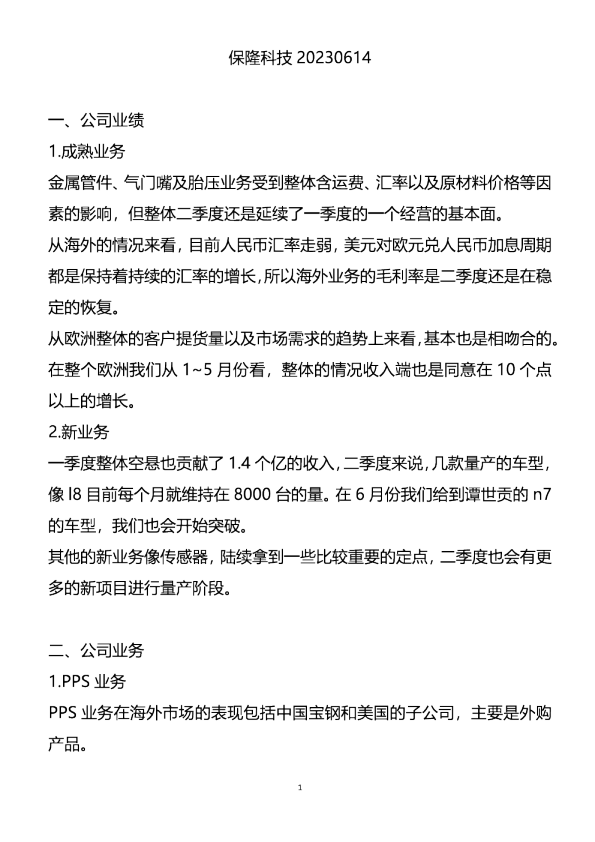 保隆科技 20230614

一、公司业绩

1.成熟业务

金属管件、气门嘴及胎压业务受到整体含运费、汇率以及原材料价格等因素的影响，但整体二季度还是延续了一季度的一个经营的基本面。

从海外的情况来看，目前人民币汇率走弱，美元对欧元兑人民币加息周期都是保持着持续的汇率的增长，所以海外业务的毛利率是二季度还是在稳定的恢复。

从欧洲整体的客户提货量以及市场需求的趋势上来看，基本也是相吻合的。在整个欧洲我们从 1~5 月份看，整体的情况收入端也是同意在 10 个点以上的增长。

2.新业务

一季度整体空悬也贡献了 1.4 个亿的收入，二季度来说，几款量产的车型，像 l8 目前每个月就维持在 8000 台的量。在 6 月份我们给到谭世贡的 n7 的车型，我们也会开始突破。

其他的新业务像传感器，陆续拿到一些比较重要的定点，二季度也会有更多的新项目进行量产阶段。

二、公司业务

1.PPS 业务

PPS 业务在海外市场的表现包括中国宝钢和美国的子公司，主要是外购产品。

1